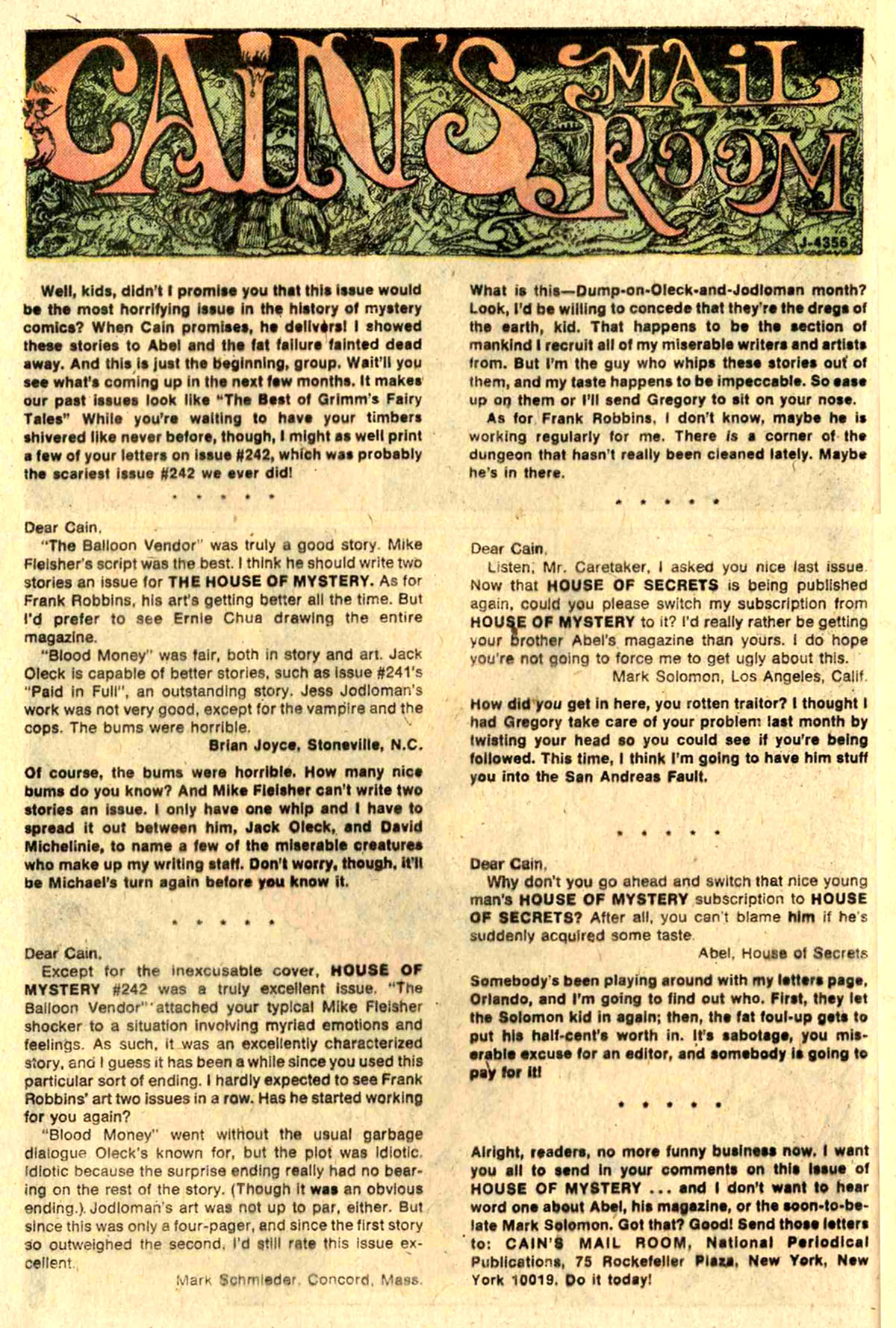 CAIN'S MAIL ROOM

J-4356

Well, kids, didn't I promise you that this issue would be the most horrifying issue in the history of mystery comics? When Cain promises, he delivers! I showed these stories to Abel and the fat failure fainted dead away. And this is just the beginning, group. Wait'll you see what's coming up in the next few months. It makes our past issues look like "The Best of Grimm's Fairy Tales" While you're waiting to have your timbers shivered like never before, though, I might as well print a few of your letters on issue #242, which was probably the scariest issue #242 we ever did!

• • • • •

Dear Cain,
"The Balloon Vendor" was truly a good story. Mike Fleisher's script was the best. I think he should write two stories an issue for THE HOUSE OF MYSTERY. As for Frank Robbins, his art's getting better all the time. But I'd prefer to see Ernie Chua drawing the entire magazine.
"Blood Money" was fair, both in story and art. Jack Oleck is capable of better stories, such as issue #241's "Paid in Full", an outstanding story. Jess Jodloman's work was not very good, except for the vampire and the cops. The bums were horrible.
Brian Joyce, Stoneville, N.C.

Of course, the bums were horrible. How many nice bums do you know? And Mike Fleisher can't write two stories an issue. I only have one whip and I have to spread it out between him, Jack Oleck, and David Michelinie, to name a few of the miserable creatures who make up my writing staff. Don't worry, though, it'll be Michael's turn again before you know it.

• • • • •

Dear Cain,
Except for the inexcusable cover, HOUSE OF MYSTERY #242 was a truly excellent issue. "The Balloon Vendor" attached your typical Mike Fleisher shocker to a situation involving myriad emotions and feelings. As such, it was an excellently characterized story, and I guess it has been a while since you used this particular sort of ending. I hardly expected to see Frank Robbins' art two issues in a row. Has he started working for you again?
"Blood Money" went without the usual garbage dialogue Oleck's known for, but the plot was idiotic. Idiotic because the surprise ending really had no bearing on the rest of the story. (Though it was an obvious ending.). Jodloman's art was not up to par, either. But since this was only a four-pager, and since the first story so outweighed the second, I'd still rate this issue excellent.
Mark Schmieder, Concord, Mass.

What is this—Dump-on-Oleck-and-Jodloman month? Look, I'd be willing to concede that they're the dregs of the earth, kid. That happens to be the section of mankind I recruit all of my miserable writers and artists from. But I'm the guy who whips these stories out of them, and my taste happens to be impeccable. So ease up on them or I'll send Gregory to sit on your nose.
As for Frank Robbins, I don't know, maybe he is working regularly for me. There is a corner of the dungeon that hasn't really been cleaned lately. Maybe he's in there.

• • • • •

Dear Cain,
Listen, Mr. Caretaker, I asked you nice last issue. Now that HOUSE OF SECRETS is being published again, could you please switch my subscription from HOUSE OF MYSTERY to it? I'd really rather be getting your brother Abel's magazine than yours. I do hope you're not going to force me to get ugly about this.
Mark Solomon, Los Angeles, Calif.

How did you get in here, you rotten traitor? I thought I had Gregory take care of your problem last month by twisting your head so you could see if you're being followed. This time, I think I'm going to have him stuff you into the San Andreas Fault.

• • • • •

Dear Cain,
Why don't you go ahead and switch that nice young man's HOUSE OF MYSTERY subscription to HOUSE OF SECRETS? After all, you can't blame him if he's suddenly acquired some taste.
Abel, House of Secrets

Somebody's been playing around with my letters page, Orlando, and I'm going to find out who. First, they let the Solomon kid in again; then, the fat foul-up gets to put his half-cent's worth in. It's sabotage, you miserable excuse for an editor, and somebody is going to pay for it!

• • • • •

Alright, readers, no more funny business now. I want you all to send in your comments on this issue of HOUSE OF MYSTERY ... and I don't want to hear word one about Abel, his magazine, or the soon-to-be-late Mark Solomon. Got that? Good! Send those letters to: CAIN'S MAIL ROOM, National Periodical Publications, 75 Rockefeller Plaza, New York, New York 10019. Do it today!